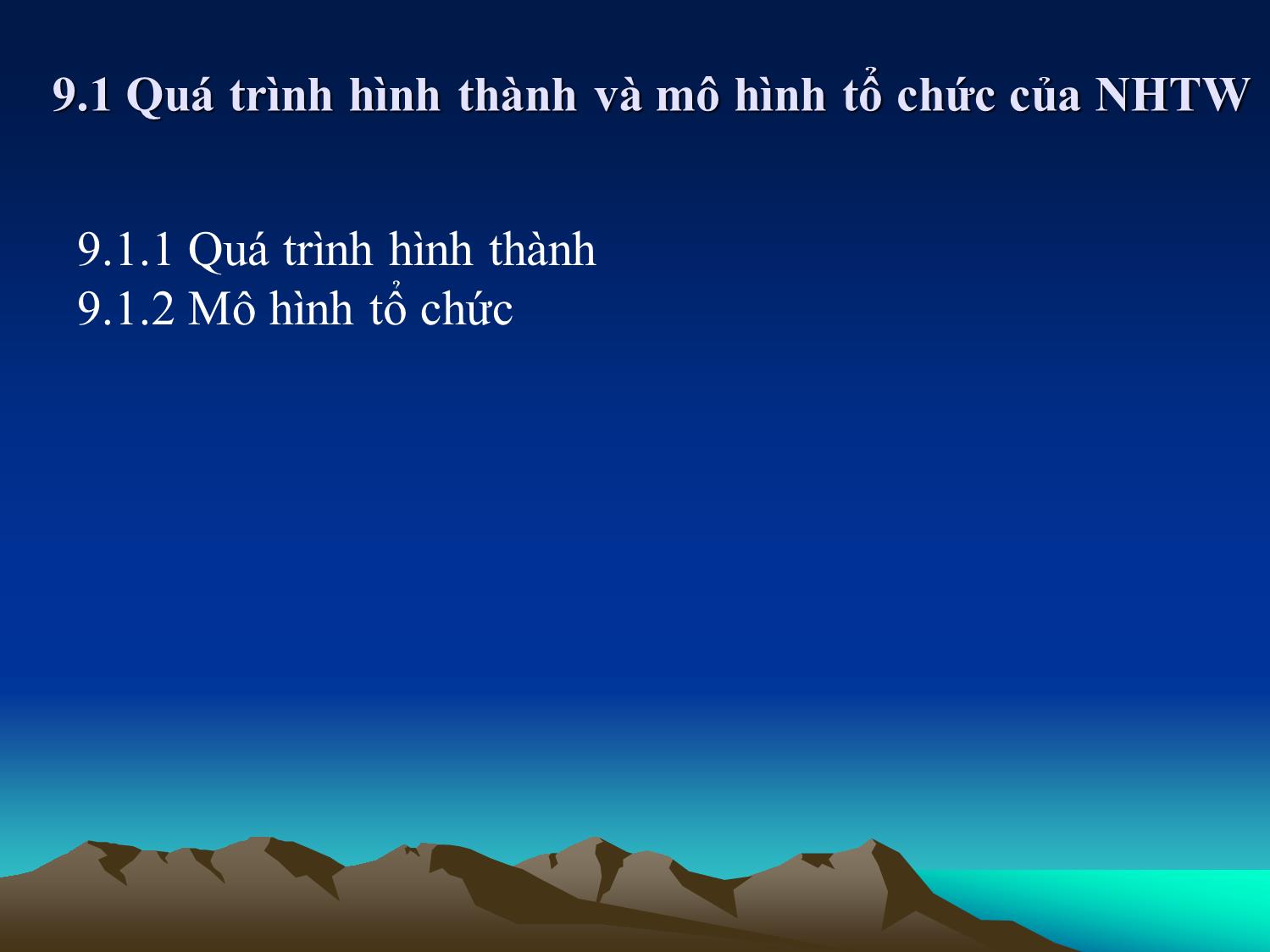 9.1 Quá trình hình thành và mô hình tổ chức của NHTW

9.1.1 Quá trình hình thành
9.1.2 Mô hình tổ chức